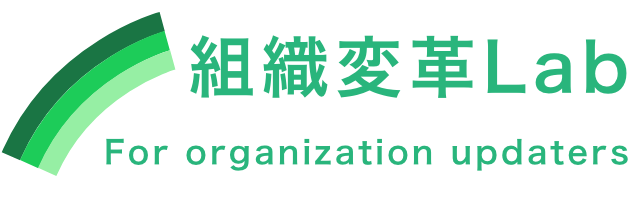 組織変革Lab

For organization updaters